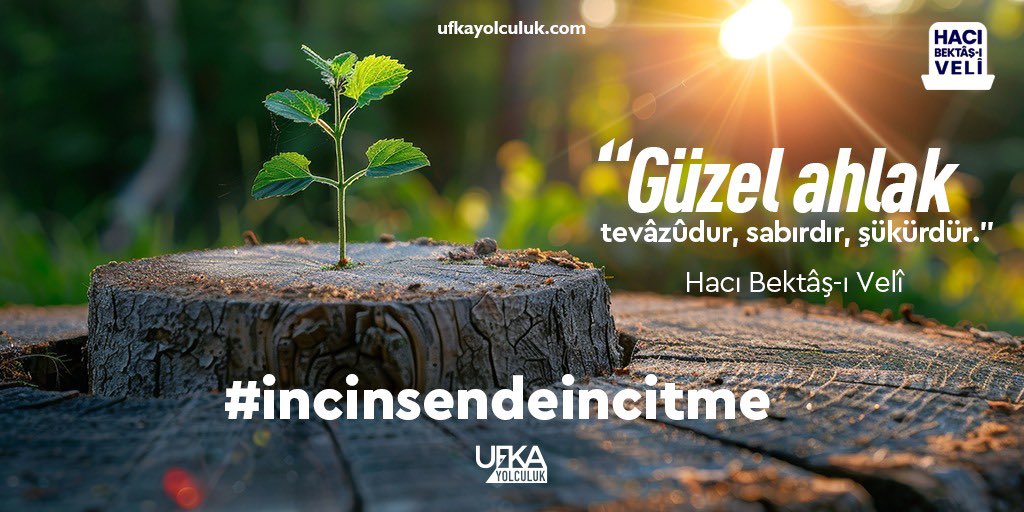 ufkayolculuk.com

HACI BEKTÂŞ-I VELİ

"Güzel ahlak tevâzûdur, sabırdır, şükürdür."

Hacı Bektâş-ı Velî

#incinsendeincitme

UFKA YOLCULUK